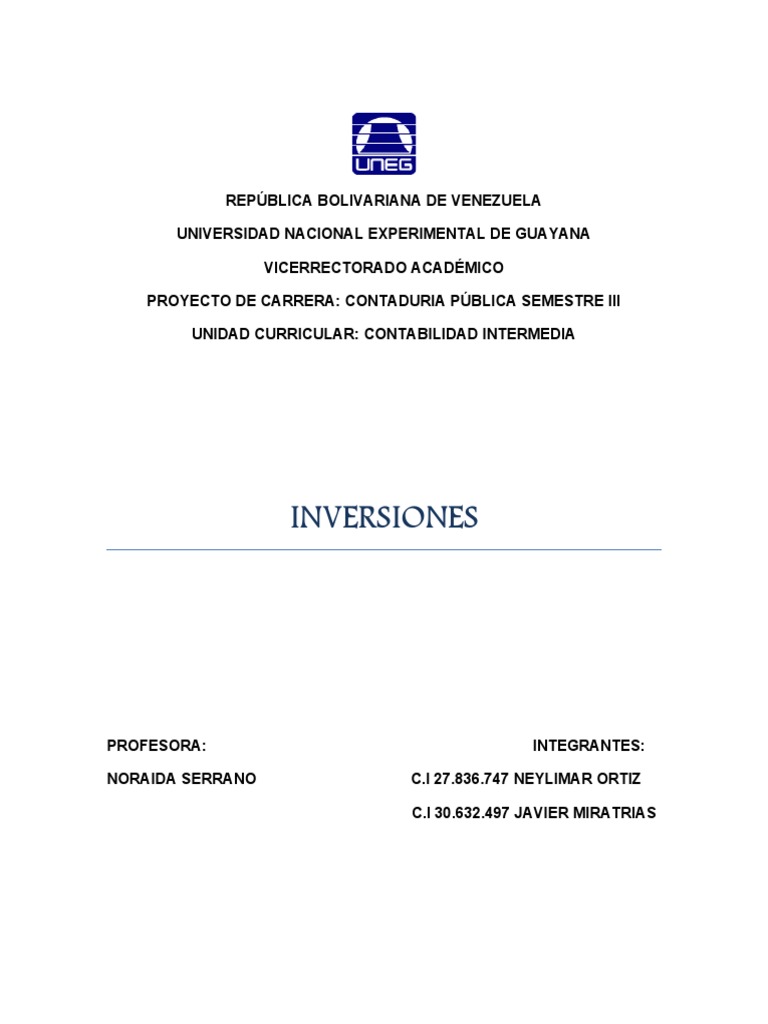 UNEG

REPÚBLICA BOLIVARIANA DE VENEZUELA

UNIVERSIDAD NACIONAL EXPERIMENTAL DE GUAYANA

VICERRECTORADO ACADÉMICO

PROYECTO DE CARRERA: CONTADURIA PÚBLICA SEMESTRE III

UNIDAD CURRICULAR: CONTABILIDAD INTERMEDIA

INVERSIONES

PROFESORA:

NORAIDA SERRANO

INTEGRANTES:

C.I 27.836.747 NEYLIMAR ORTIZ

C.I 30.632.497 JAVIER MIRATRIAS